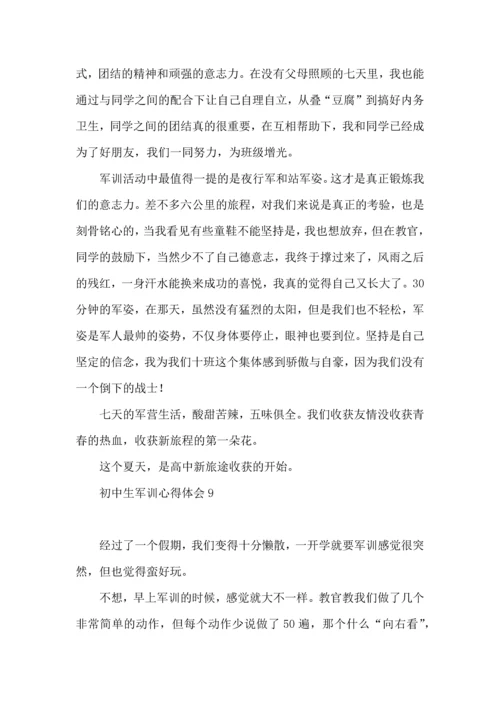 式，团结的精神和顽强的意志力。在没有父母照顾的七天里，我也能通过与同学之间的配合下让自己自理自立，从叠“豆腐”到搞好内务卫生，同学之间的团结真的很重要，在互相帮助下，我和同学已经成为了好朋友，我们一同努力，为班级增光。

军训活动中最值得一提的是夜行军和站军姿。这才是真正锻炼我们的意志力。差不多六公里的旅程，对我们来说是真正的考验，也是刻骨铭心的，当我看见有些童鞋不能坚持是，我也想放弃，但在教官，同学的鼓励下，当然少不了自己德意志，我终于撑过来了，风雨之后的残红，一身汗水能换来成功的喜悦，我真的觉得自己又长大了。30分钟的军姿，在那天，虽然没有猛烈的太阳，但是我们也不轻松，军姿是军人最帅的姿势，不仅身体要停止，眼神也要到位。坚持是自己坚定的信念，我为我们十班这个集体感到骄傲与自豪，因为我们没有一个倒下的战士！

七天的军营生活，酸甜苦辣，五味俱全。我们收获友情没收获青春的热血，收获新旅程的第一朵花。

这个夏天，是高中新旅途收获的开始。

初中生军训心得体会 9

经过了一个假期，我们变得十分懒散，一开学就要军训感觉很突然，但也觉得蛮好玩。

不想，早上军训的时候，感觉就大不一样。教官教我们做了几个非常简单的动作，但每个动作少说做了 50 遍，那个什么“向右看”，